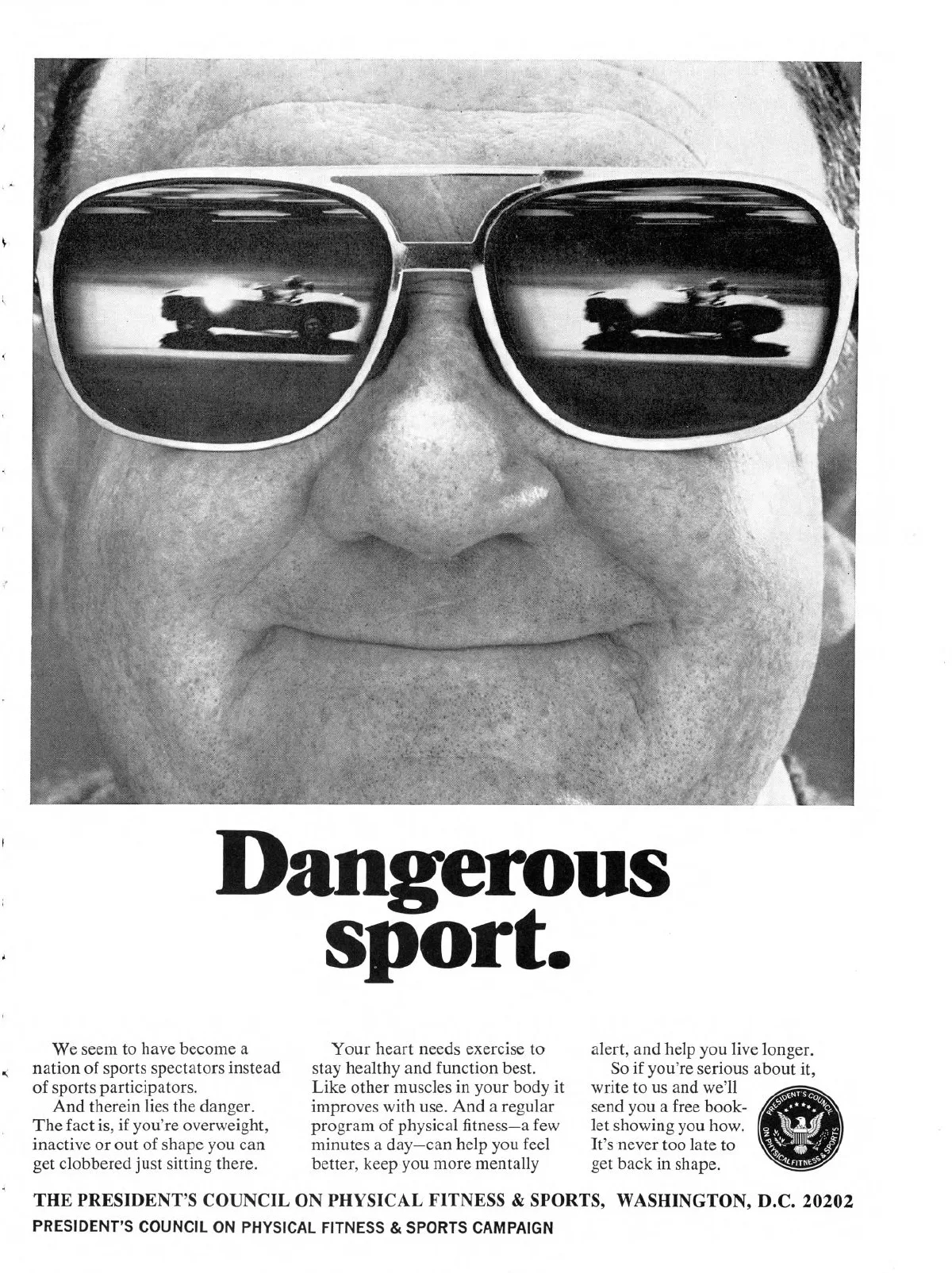 Dangerous sport.

We seem to have become a nation of sports spectators instead of sports participators.

And therein lies the danger. The fact is, if you're overweight, inactive or out of shape you can get clobbered just sitting there.

Your heart needs exercise to stay healthy and function best. Like other muscles in your body it improves with use. And a regular program of physical fitness—a few minutes a day—can help you feel better, keep you more mentally alert, and help you live longer.

So if you're serious about it, write to us and we'll send you a free booklet showing you how. It's never too late to get back in shape.

PRESIDENT'S COUNCIL ON PHYSICAL FITNESS & SPORTS

THE PRESIDENT'S COUNCIL ON PHYSICAL FITNESS & SPORTS, WASHINGTON, D.C. 20202
PRESIDENT'S COUNCIL ON PHYSICAL FITNESS & SPORTS CAMPAIGN